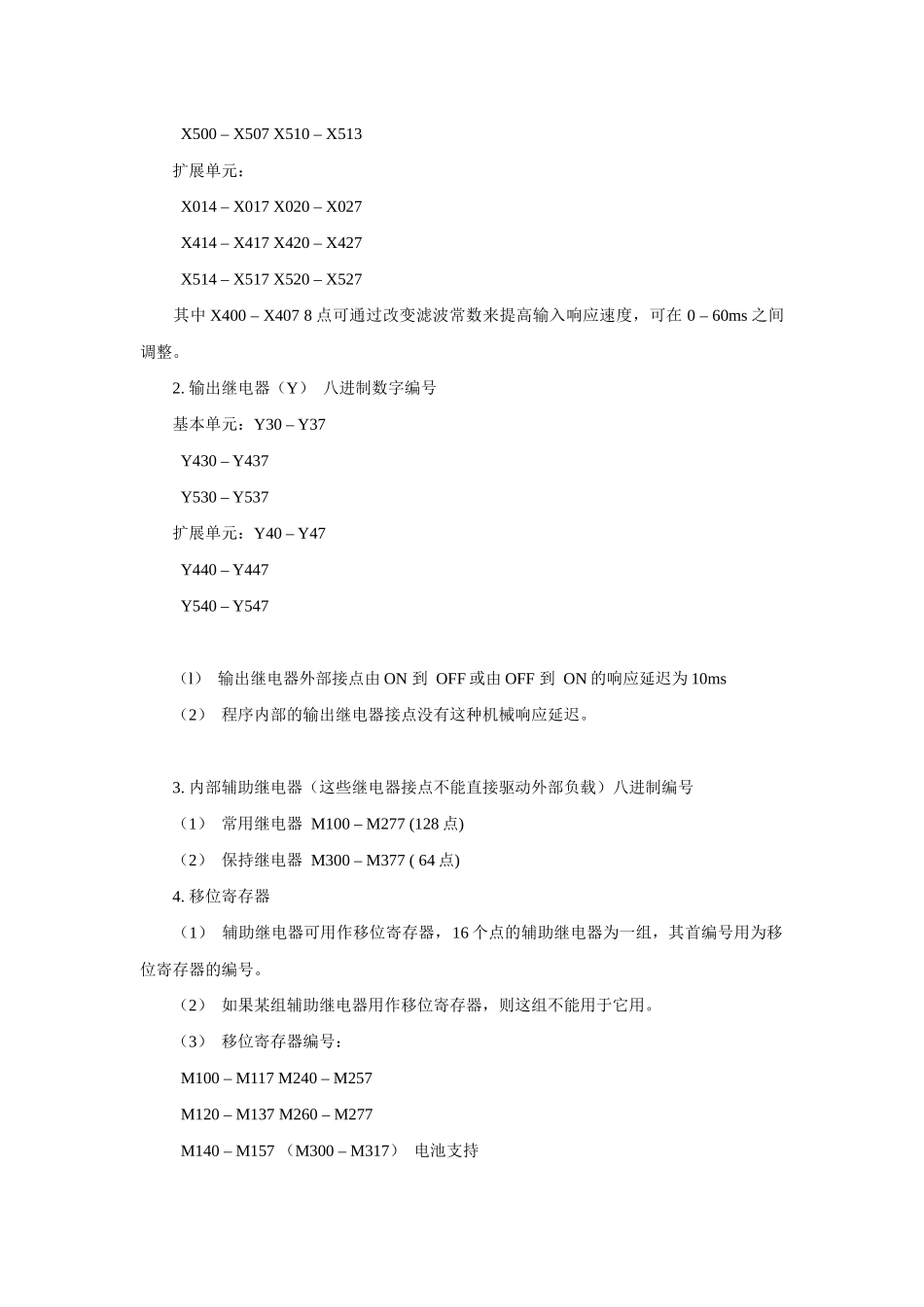 X500 – X507 X510 – X513

扩展单元：

X014 – X017 X020 – X027

X414 – X417 X420 – X427

X514 – X517 X520 – X527

其中 X400 – X407 8 点可通过改变滤波常数来提高输入响应速度，可在 0 – 60ms 之间调整。

2. 输出继电器（Y） 八进制数字编号

基本单元：Y30 – Y37

Y430 – Y437

Y530 – Y537

扩展单元：Y40 – Y47

Y440 – Y447

Y540 – Y547

（l） 输出继电器外部接点由 ON 到 OFF 或由 OFF 到 ON 的响应延迟为 10ms

（2） 程序内部的输出继电器接点没有这种机械响应延迟。

3. 内部辅助继电器（这些继电器接点不能直接驱动外部负载）八进制编号

（1） 常用继电器 M100 – M277 (128 点)

（2） 保持继电器 M300 – M377 ( 64 点)

4. 移位寄存器

（1） 辅助继电器可用作移位寄存器，16 个点的辅助继电器为一组，其首编号用为移位寄存器的编号。

（2） 如果某组辅助继电器用作移位寄存器，则这组不能用于它用。

（3） 移位寄存器编号：

M100 – M117 M240 – M257

M120 – M137 M260 – M277

M140 – M157 （M300 – M317） 电池支持